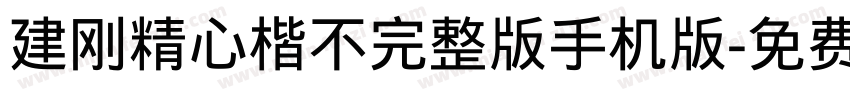 建刚精心楷不完整版手机版-免费